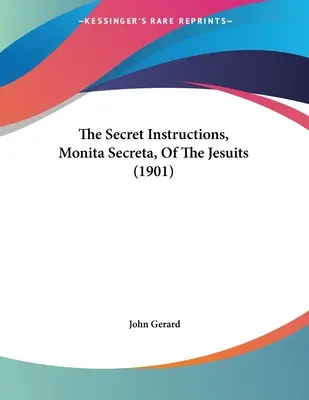 —KESSINGER'S RARE REPRINTS—

The Secret Instructions, Monita Secreta, Of The Jesuits (1901)

John Gerard